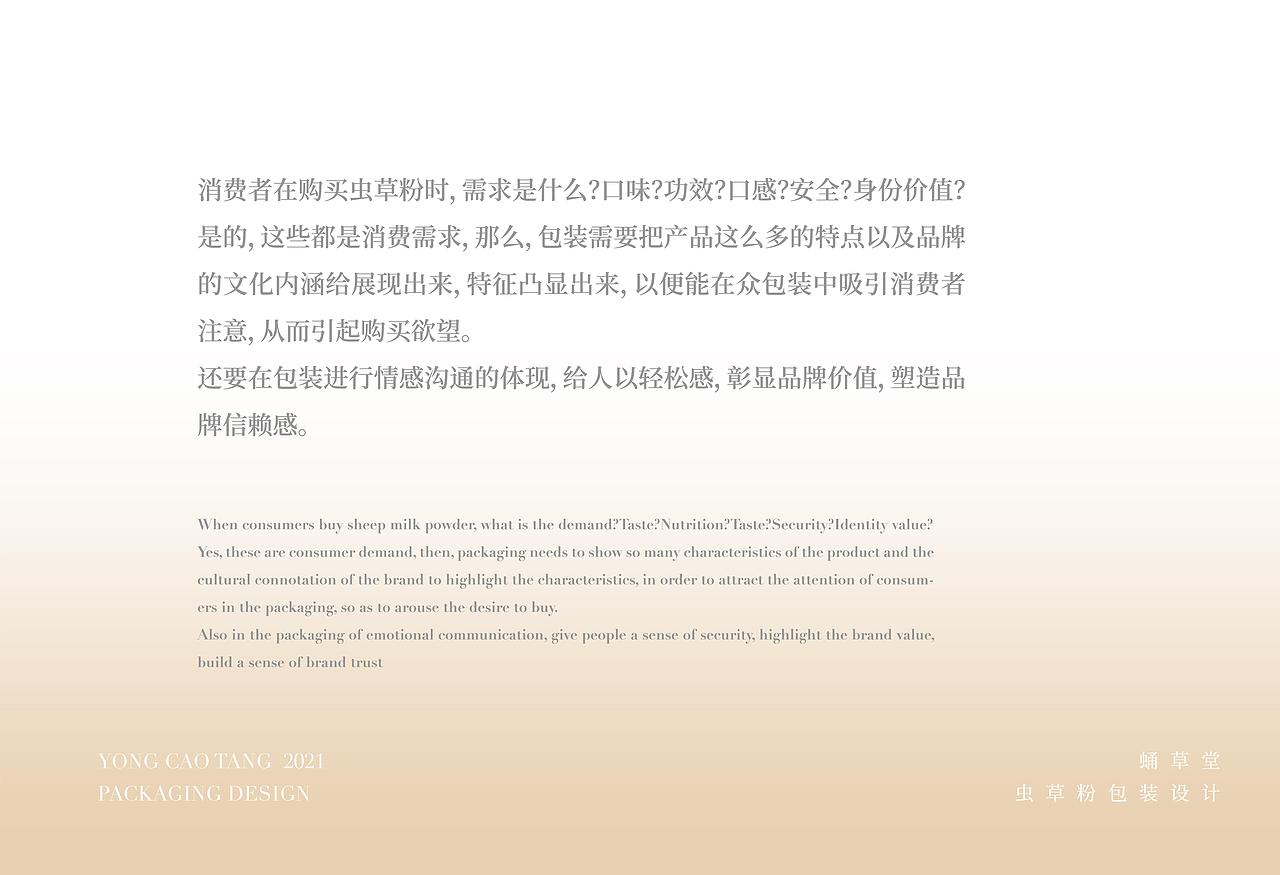 消费者在购买虫草粉时,需求是什么?口味?功效?口感?安全?身份价值?是的,这些都是消费需求,那么,包装需要把产品这么多的特点以及品牌的文化内涵给展现出来,特征凸显出来,以便能在众包装中吸引消费者注意,从而引起购买欲望。

还要在包装进行情感沟通的体现,给人以轻松感,彰显品牌价值,塑造品牌信赖感。

When consumers buy sheep milk powder, what is the demand?Taste?Nutrition?Taste?Security?Identity value? Yes, these are consumer demand, then, packaging needs to show so many characteristics of the product and the cultural connotation of the brand to highlight the characteristics, in order to attract the attention of consumers in the packaging, so as to arouse the desire to buy.

Also in the packaging of emotional communication, give people a sense of security, highlight the brand value, build a sense of brand trust

YONG CAO TANG 2021
PACKAGING DESIGN

蛹草堂
虫草粉包装设计